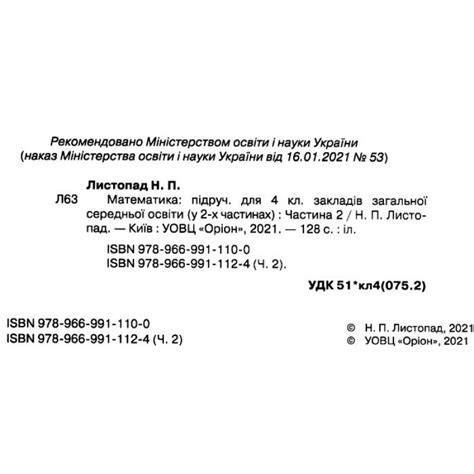 Рекомендовано Міністерством освіти і науки України
(наказ Міністерства освіти і науки України від 16.01.2021 № 53)

Листопад Н. П.

Л63 Математика: підруч. для 4 кл. закладів загальної середньої освіти (у 2-х частинах) : Частина 2 / Н. П. Листопад. — Київ : УОВЦ «Оріон», 2021. — 128 с. : іл.

ISBN 978-966-991-110-0
ISBN 978-966-991-112-4 (Ч. 2).

УДК 51*кл4(075.2)

ISBN 978-966-991-110-0
ISBN 978-966-991-112-4 (Ч. 2)

© Н. П. Листопад, 2021
© УОВЦ «Оріон», 2021